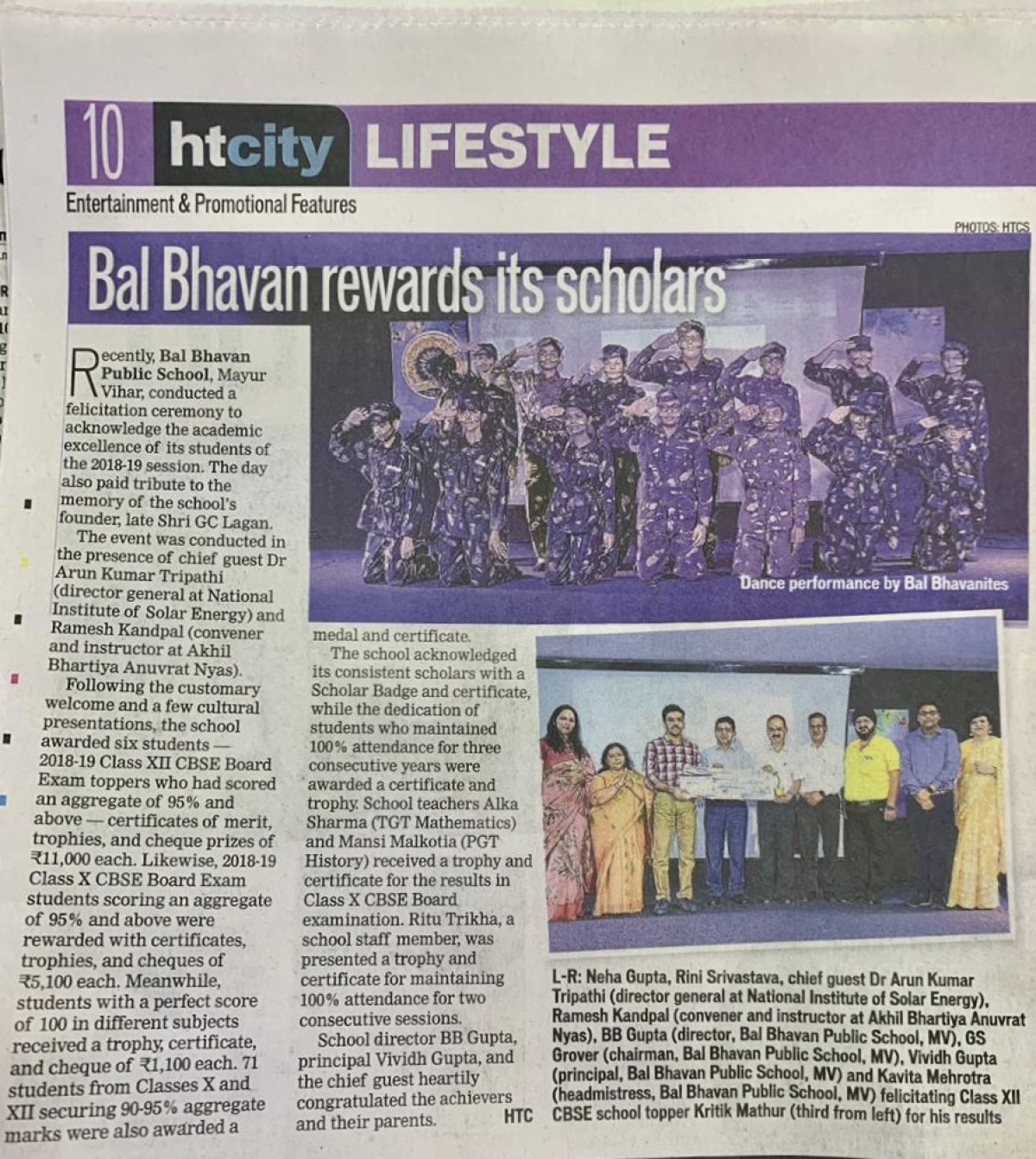 10 htcity LIFESTYLE

Entertainment & Promotional Features

PHOTOS: HTCS

Bal Bhavan rewards its scholars

Recently, Bal Bhavan Public School, Mayur Vihar, conducted a felicitation ceremony to acknowledge the academic excellence of its students of the 2018-19 session. The day also paid tribute to the memory of the school's founder, late Shri GC Lagan.

The event was conducted in the presence of chief guest Dr Arun Kumar Tripathi (director general at National Institute of Solar Energy) and Ramesh Kandpal (convener and instructor at Akhil Bhartiya Anuvrat Nyas).

Following the customary welcome and a few cultural presentations, the school awarded six students — 2018-19 Class XII CBSE Board Exam toppers who had scored an aggregate of 95% and above — certificates of merit, trophies, and cheque prizes of ₹11,000 each. Likewise, 2018-19 Class X CBSE Board Exam students scoring an aggregate of 95% and above were rewarded with certificates, trophies, and cheques of ₹5,100 each. Meanwhile, students with a perfect score of 100 in different subjects received a trophy, certificate, and cheque of ₹1,100 each. 71 students from Classes X and XII securing 90-95% aggregate marks were also awarded a medal and certificate.

The school acknowledged its consistent scholars with a Scholar Badge and certificate, while the dedication of students who maintained 100% attendance for three consecutive years were awarded a certificate and trophy. School teachers Alka Sharma (TGT Mathematics) and Mansi Malkotia (PGT History) received a trophy and certificate for the results in Class X CBSE Board examination. Ritu Trikha, a school staff member, was presented a trophy and certificate for maintaining 100% attendance for two consecutive sessions.

School director BB Gupta, principal Vividh Gupta, and the chief guest heartily congratulated the achievers and their parents. HTC

Dance performance by Bal Bhavanites

L-R: Neha Gupta, Rini Srivastava, chief guest Dr Arun Kumar Tripathi (director general at National Institute of Solar Energy), Ramesh Kandpal (convener and instructor at Akhil Bhartiya Anuvrat Nyas), BB Gupta (director, Bal Bhavan Public School, MV), GS Grover (chairman, Bal Bhavan Public School, MV), Vividh Gupta (principal, Bal Bhavan Public School, MV) and Kavita Mehrotra (headmistress, Bal Bhavan Public School, MV) felicitating Class XII CBSE school topper Kritik Mathur (third from left) for his results